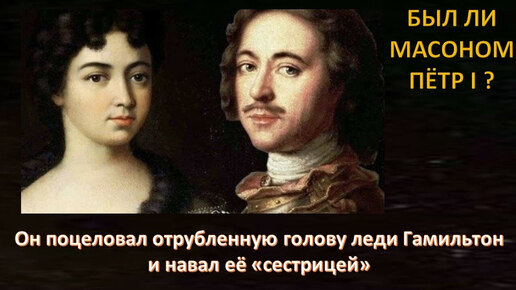 БЫЛ ЛИ МАСОНОМ ПЁТР I ?

Он поцеловал отрубленную голову леди Гамильтон и навал её «сестрицей»